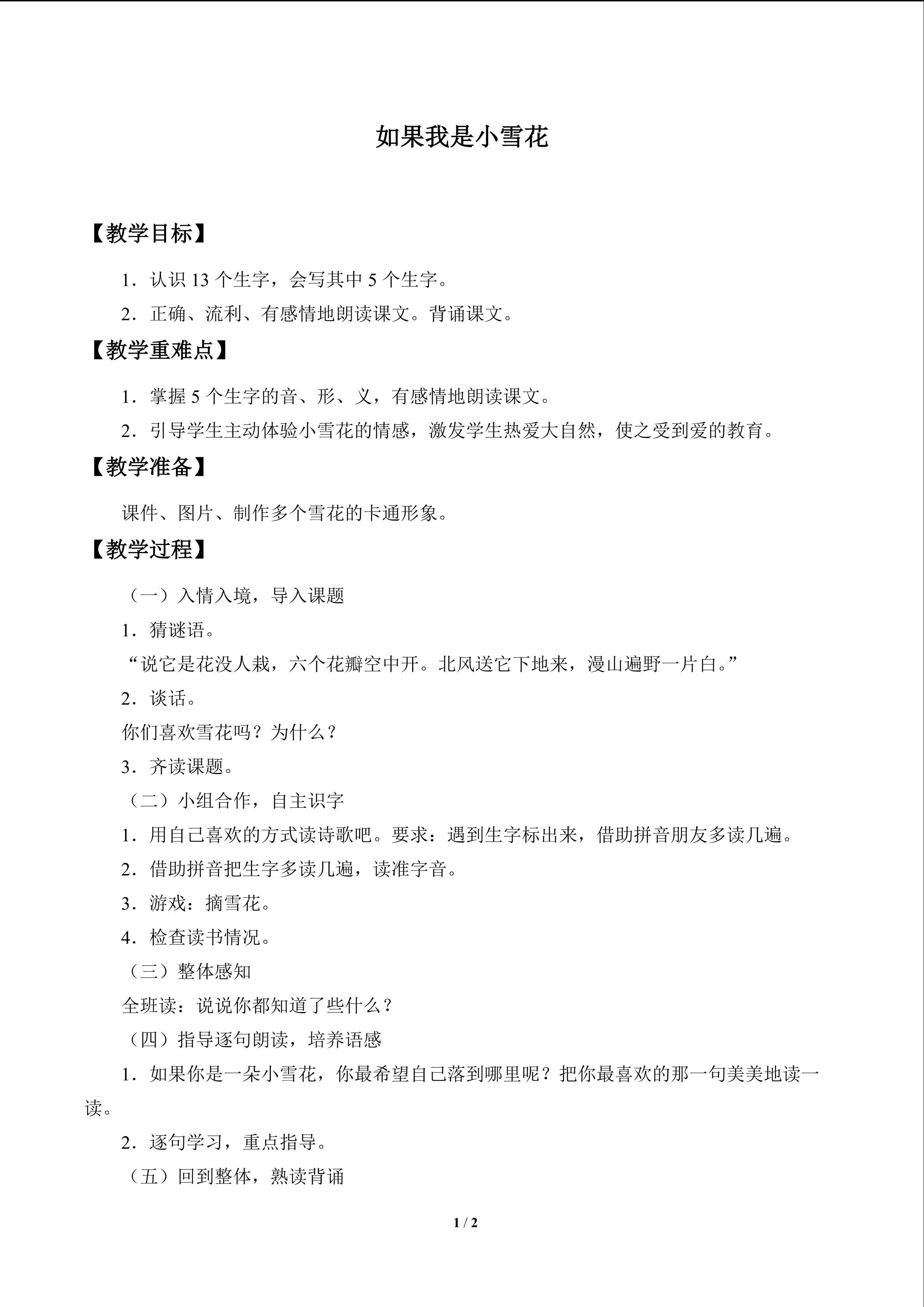 如果我是小雪花

【教学目标】

1．认识13个生字，会写其中5个生字。

2．正确、流利、有感情地朗读课文。背诵课文。

【教学重难点】

1．掌握5个生字的音、形、义，有感情地朗读课文。

2．引导学生主动体验小雪花的情感，激发学生热爱大自然，使之受到爱的教育。

【教学准备】

课件、图片、制作多个雪花的卡通形象。

【教学过程】

（一）入情入境，导入课题

1．猜谜语。

“说它是花没人栽，六个花瓣空中开。北风送它下地来，漫山遍野一片白。”

2．谈话。

你们喜欢雪花吗？为什么？

3．齐读课题。

（二）小组合作，自主识字

1．用自己喜欢的方式读诗歌吧。要求：遇到生字标出来，借助拼音朋友多读几遍。

2．借助拼音把生字多读几遍，读准字音。

3．游戏：摘雪花。

4．检查读书情况。

（三）整体感知

全班读：说说你都知道了些什么？

（四）指导逐句朗读，培养语感

1．如果你是一朵小雪花，你最希望自己落到哪里呢？把你最喜欢的那一句美美地读一读。

2．逐句学习，重点指导。

（五）回到整体，熟读背诵

1 / 2